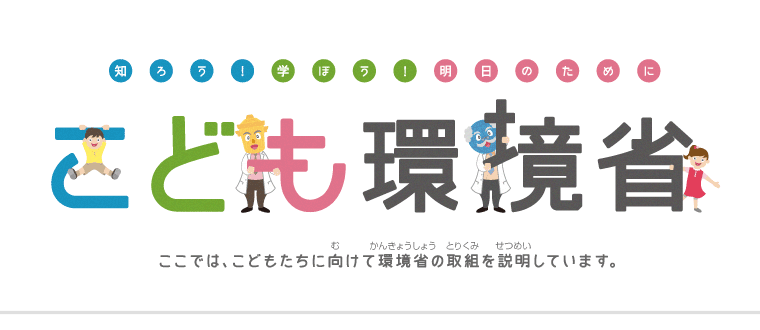 知ろう!学ぼう!明日のために

こども環境省

ここでは、こどもたちに向(む)けて環境省(かんきょうしょう)の取組(とりくみ)を説明(せつめい)しています。